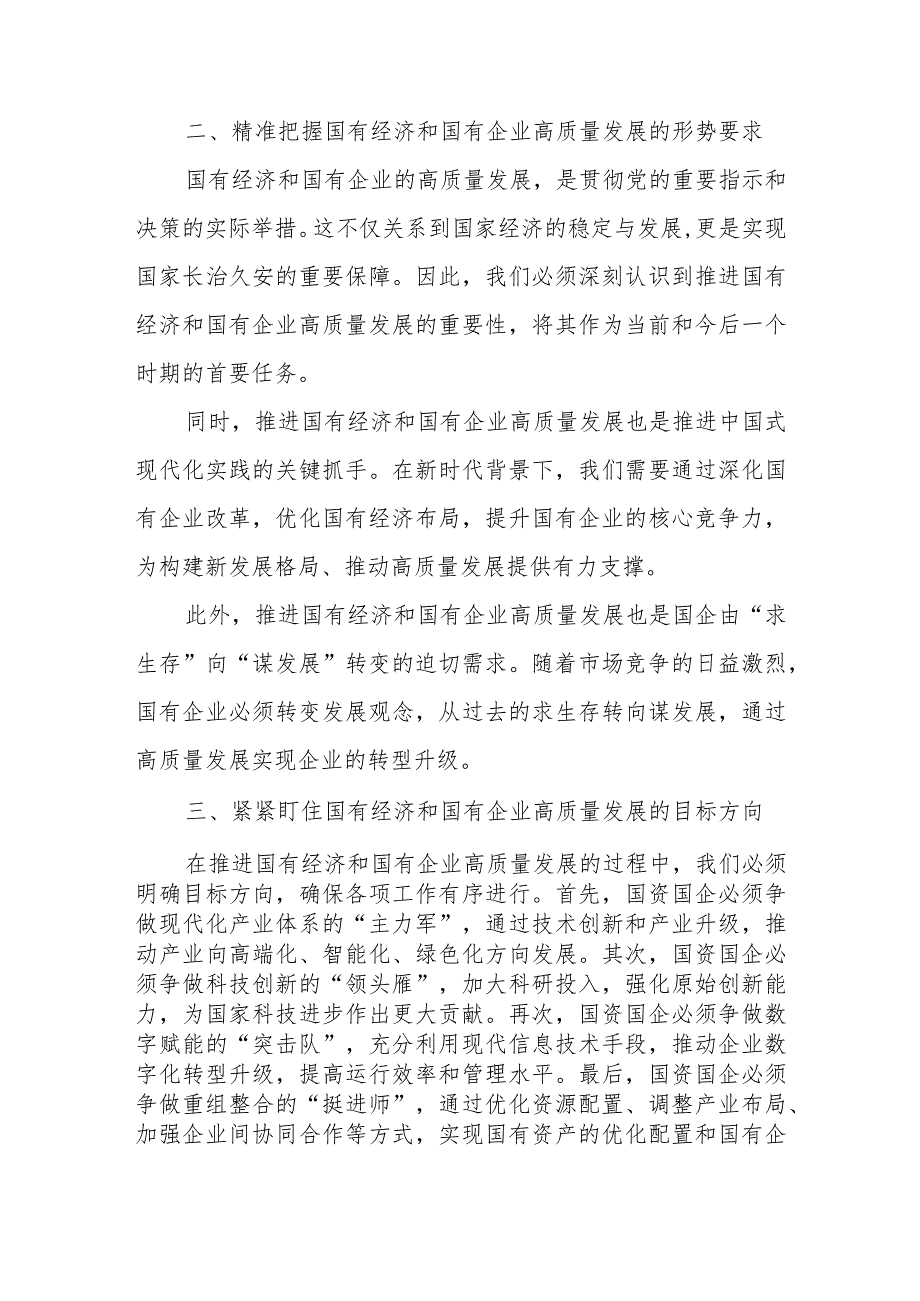 二、精准把握国有经济和国有企业高质量发展的形势要求

国有经济和国有企业的高质量发展，是贯彻党的重要指示和决策的实际举措。这不仅关系到国家经济的稳定与发展，更是实现国家长治久安的重要保障。因此，我们必须深刻认识到推进国有经济和国有企业高质量发展的重要性，将其作为当前和今后一个时期的首要任务。

同时，推进国有经济和国有企业高质量发展也是推进中国式现代化实践的关键抓手。在新时代背景下，我们需要通过深化国有企业改革，优化国有经济布局，提升国有企业的核心竞争力，为构建新发展格局、推动高质量发展提供有力支撑。

此外，推进国有经济和国有企业高质量发展也是国企由“求生存”向“谋发展”转变的迫切需求。随着市场竞争的日益激烈，国有企业必须转变发展观念，从过去的求生存转向谋发展，通过高质量发展实现企业的转型升级。

三、紧紧盯住国有经济和国有企业高质量发展的目标方向

在推进国有经济和国有企业高质量发展的过程中，我们必须明确目标方向，确保各项工作有序进行。首先，国资国企必须争做现代化产业体系的“主力军”，通过技术创新和产业升级，推动产业向高端化、智能化、绿色化方向发展。其次，国资国企必须争做科技创新的“领头雁”，加大科研投入，强化原始创新能力，为国家科技进步作出更大贡献。再次，国资国企必须争做数字赋能的“突击队”，充分利用现代信息技术手段，推动企业数字化转型升级，提高运行效率和管理水平。最后，国资国企必须争做重组整合的“挺进师”，通过优化资源配置、调整产业布局、加强企业间协同合作等方式，实现国有资产的优化配置和国有企